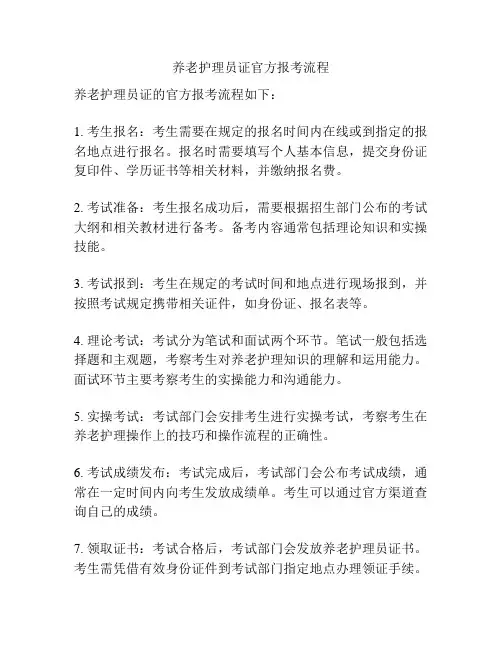 养老护理员证官方报考流程

养老护理员证的官方报考流程如下：

1. 考生报名：考生需要在规定的报名时间内在线或到指定的报名地点进行报名。报名时需要填写个人基本信息，提交身份证复印件、学历证书等相关材料，并缴纳报名费。

2. 考试准备：考生报名成功后，需要根据招生部门公布的考试大纲和相关教材进行备考。备考内容通常包括理论知识和实操技能。

3. 考试报到：考生在规定的考试时间和地点进行现场报到，并按照考试规定携带相关证件，如身份证、报名表等。

4. 理论考试：考试分为笔试和面试两个环节。笔试一般包括选择题和主观题，考察考生对养老护理知识的理解和运用能力。面试环节主要考察考生的实操能力和沟通能力。

5. 实操考试：考试部门会安排考生进行实操考试，考察考生在养老护理操作上的技巧和操作流程的正确性。

6. 考试成绩发布：考试完成后，考试部门会公布考试成绩，通常在一定时间内向考生发放成绩单。考生可以通过官方渠道查询自己的成绩。

7. 领取证书：考试合格后，考试部门会发放养老护理员证书。考生需凭借有效身份证件到考试部门指定地点办理领证手续。